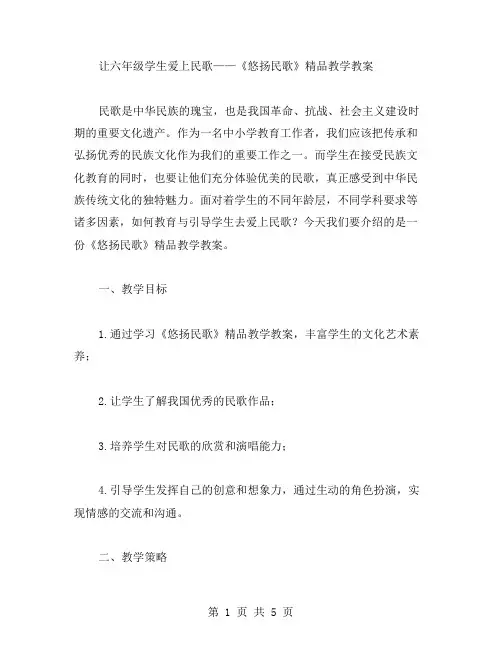 让六年级学生爱上民歌——《悠扬民歌》精品教学教案

民歌是中华民族的瑰宝，也是我国革命、抗战、社会主义建设时期的重要文化遗产。作为一名中小学教育工作者，我们应该把传承和弘扬优秀的民族文化作为我们的重要工作之一。而学生在接受民族文化教育的同时，也要让他们充分体验优美的民歌，真正感受到中华民族传统文化的独特魅力。面对着学生的不同年龄层，不同学科要求等诸多因素，如何教育与引导学生去爱上民歌？今天我们要介绍的是一份《悠扬民歌》精品教学教案。

一、教学目标

1.通过学习《悠扬民歌》精品教学教案，丰富学生的文化艺术素养；

2.让学生了解我国优秀的民歌作品；

3.培养学生对民歌的欣赏和演唱能力；

4.引导学生发挥自己的创意和想象力，通过生动的角色扮演，实现情感的交流和沟通。

二、教学策略

第 1 页 共 5 页